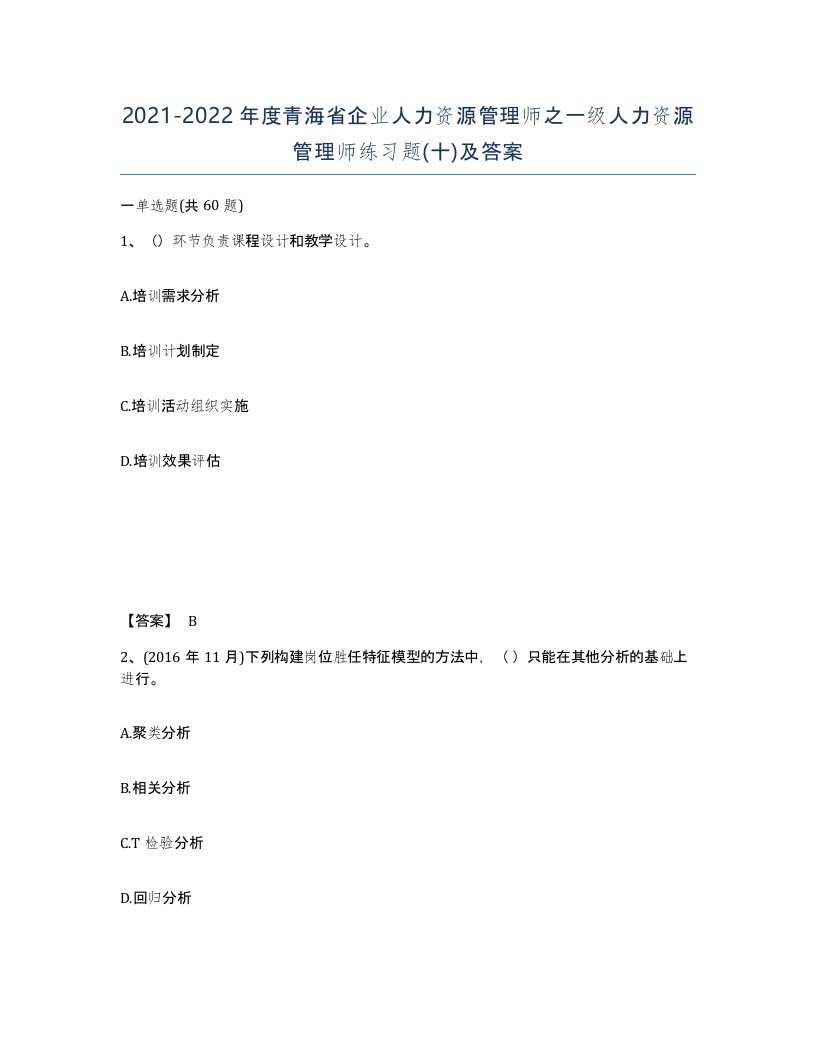 2021-2022年度青海省企业人力资源管理师之一级人力资源管理师练习题(十)及答案

一单选题(共60题)

1、()环节负责课程设计和教学设计。

A.培训需求分析

B.培训计划制定

C.培训活动组织实施

D.培训效果评估

【答案】 B

2、(2016年11月)下列构建岗位胜任特征模型的方法中，（）只能在其他分析的基础上进行。

A.聚类分析

B.相关分析

C.T检验分析

D.回归分析